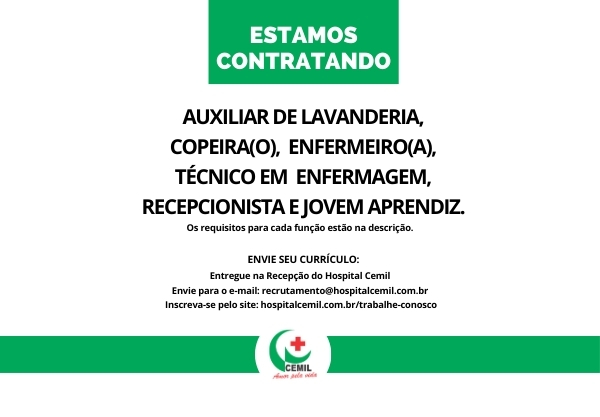 ESTAMOS CONTRATANDO

AUXILIAR DE LAVANDERIA, COPEIRA(O), ENFERMEIRO(A), TÉCNICO EM ENFERMAGEM, RECEPCIONISTA E JOVEM APRENDIZ.

Os requisitos para cada função estão na descrição.

ENVIE SEU CURRÍCULO:
Entregue na Recepção do Hospital Cemil
Envie para o e-mail: recrutamento@hospitalcemil.com.br
Inscreva-se pelo site: hospitalcemil.com.br/trabalhe-conosco

CEMIL
Amor pela vida